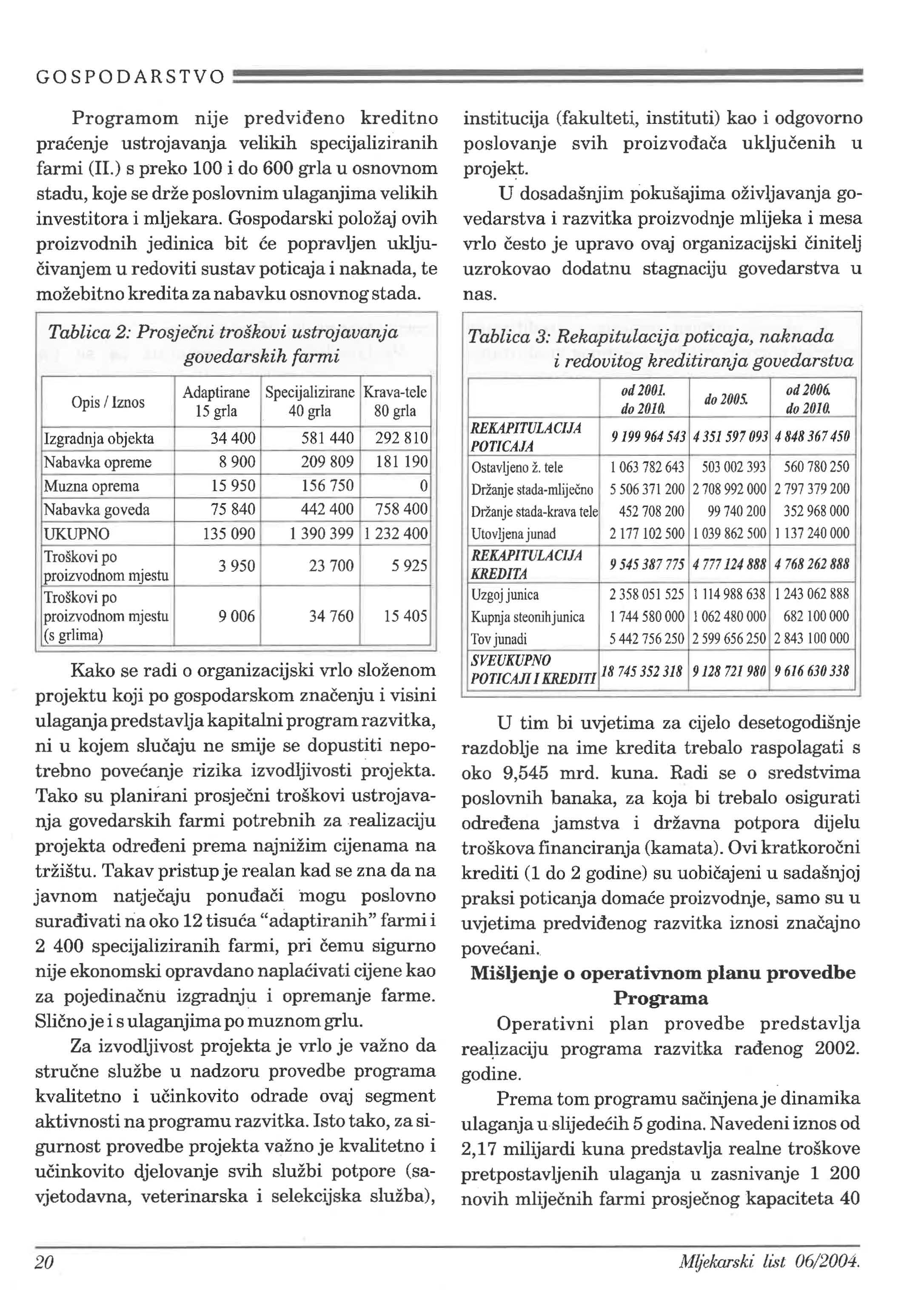 GOSPODARSTVO

Programom nije predviđeno kreditno praćenje ustrojavanja velikih specijaliziranih farmi (II.) s preko 100 i do 600 grla u osnovnom stadu, koje se drže poslovnim ulaganjima velikih investitora i mljekara. Gospodarski položaj ovih proizvodnih jedinica bit će popravljen uključivanjem u redoviti sustav poticaja i naknada, te možebitno kredita za nabavku osnovnog stada.

Tablica 2: Prosječni troškovi ustrojavanja govedarskih farmi

| Opis / Iznos | Adaptirane 15 grla | Specijalizirane 40 grla | Krava-tele 80 grla |
|---|---|---|---|
| Izgradnja objekta | 34 400 | 581 440 | 292 810 |
| Nabavka opreme | 8 900 | 209 809 | 181 190 |
| Muzna oprema | 15 950 | 156 750 | 0 |
| Nabavka goveda | 75 840 | 442 400 | 758 400 |
| UKUPNO | 135 090 | 1 390 399 | 1 232 400 |
| Troškovi po proizvodnom mjestu | 3 950 | 23 700 | 5 925 |
| Troškovi po proizvodnom mjestu (s grlima) | 9 006 | 34 760 | 15 405 |

Kako se radi o organizacijski vrlo složenom projektu koji po gospodarskom značenju i visini ulaganja predstavlja kapitalni program razvitka, ni u kojem slučaju ne smije se dopustiti nepotrebno povećanje rizika izvodljivosti projekta. Tako su planirani prosječni troškovi ustrojavanja govedarskih farmi potrebnih za realizaciju projekta određeni prema najnižim cijenama na tržištu. Takav pristup je realan kad se zna da na javnom natječaju ponuđači mogu poslovno surađivati na oko 12 tisuća "adaptiranih" farmi i 2 400 specijaliziranih farmi, pri čemu sigurno nije ekonomski opravdano naplaćivati cijene kao za pojedinačnu izgradnju i opremanje farme. Slično je i s ulaganjima po muznom grlu.

Za izvodljivost projekta je vrlo je važno da stručne službe u nadzoru provedbe programa kvalitetno i učinkovito odrade ovaj segment aktivnosti na programu razvitka. Isto tako, za sigurnost provedbe projekta važno je kvalitetno i učinkovito djelovanje svih službi potpore (savjetodavna, veterinarska i selekcijska služba), institucija (fakulteti, instituti) kao i odgovorno poslovanje svih proizvođača uključenih u projekt.

U dosadašnjim pokušajima oživljavanja govedarstva i razvitka proizvodnje mlijeka i mesa vrlo često je upravo ovaj organizacijski činitelj uzrokovao dodatnu stagnaciju govedarstva u nas.

Tablica 3: Rekapitulacija poticaja, naknada i redovitog kreditiranja govedarstva

| | od 2001. do 2010. | do 2005. | od 2006. do 2010. |
|---|---|---|---|
| REKAPITULACIJA POTICAJA | 9 199 964 543 | 4 351 597 093 | 4 848 367 450 |
| Ostavljeno ž. tele | 1 063 782 643 | 503 002 393 | 560 780 250 |
| Držanje stada-mliječno | 5 506 371 200 | 2 708 992 000 | 2 797 379 200 |
| Držanje stada-krava tele | 452 708 200 | 99 740 200 | 352 968 000 |
| Utovljena junad | 2 177 102 500 | 1 039 862 500 | 1 137 240 000 |
| REKAPITULACIJA KREDITA | 9 545 387 775 | 4 777 124 888 | 4 768 262 888 |
| Uzgoj junica | 2 358 051 525 | 1 114 988 638 | 1 243 062 888 |
| Kupnja steonih junica | 1 744 580 000 | 1 062 480 000 | 682 100 000 |
| Tov junadi | 5 442 756 250 | 2 599 656 250 | 2 843 100 000 |
| SVEUKUPNO POTICAJI I KREDITI | 18 745 352 318 | 9 128 721 980 | 9 616 630 338 |

U tim bi uvjetima za cijelo desetogodišnje razdoblje na ime kredita trebalo raspolagati s oko 9,545 mrd. kuna. Radi se o sredstvima poslovnih banaka, za koja bi trebalo osigurati određena jamstva i državna potpora dijelu troškova financiranja (kamata). Ovi kratkoročni krediti (1 do 2 godine) su uobičajeni u sadašnjoj praksi poticanja domaće proizvodnje, samo su u uvjetima predviđenog razvitka iznosi značajno povećani.

Mišljenje o operativnom planu provedbe Programa

Operativni plan provedbe predstavlja realizaciju programa razvitka rađenog 2002. godine.

Prema tom programu sačinjena je dinamika ulaganja u slijedećih 5 godina. Navedeni iznos od 2,17 milijardi kuna predstavlja realne troškove pretpostavljenih ulaganja u zasnivanje 1 200 novih mliječnih farmi prosječnog kapaciteta 40

20

Mljekarski list 06/2004.